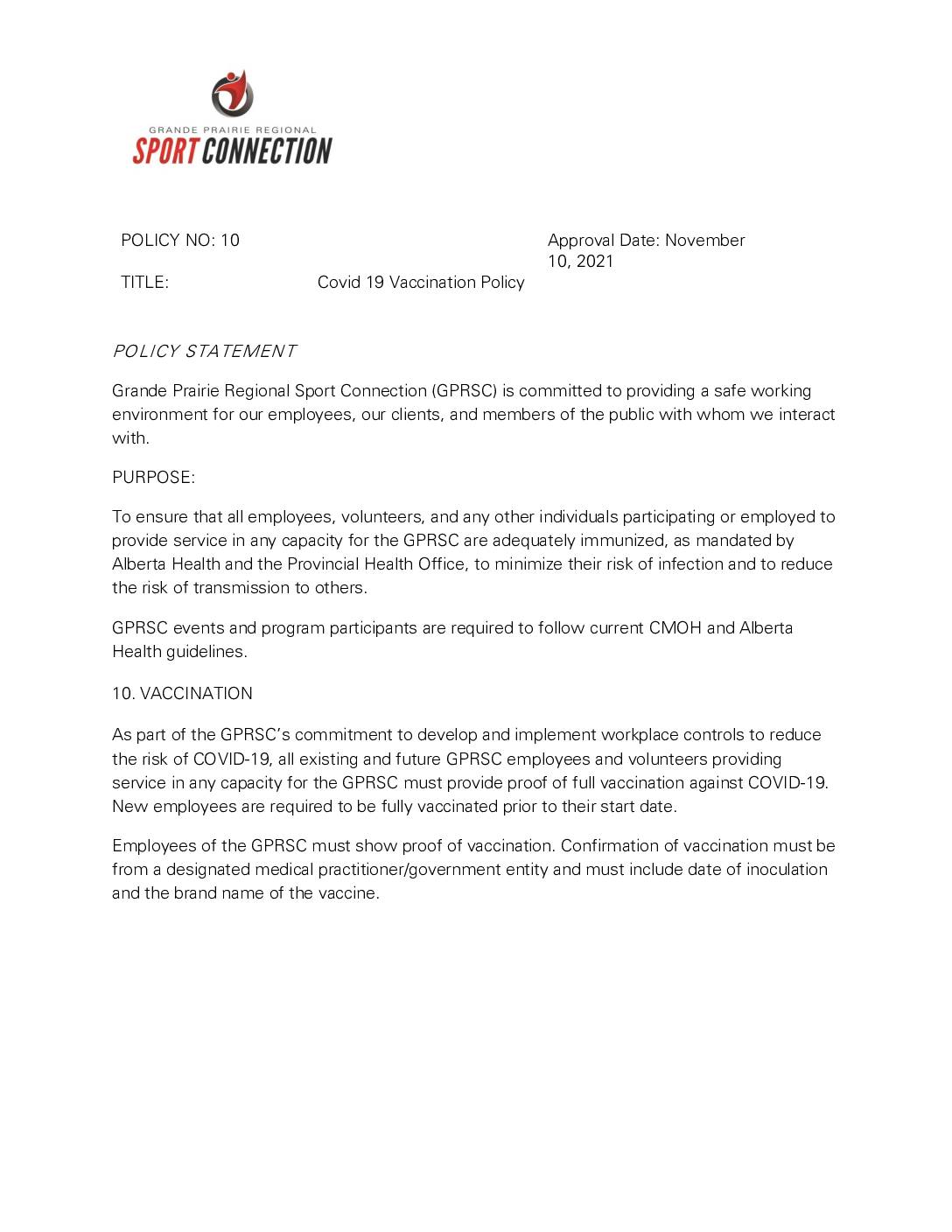 GRANDE PRAIRIE REGIONAL
SPORT CONNECTION

POLICY NO: 10

Approval Date: November 10, 2021

TITLE: Covid 19 Vaccination Policy

POLICY STATEMENT

Grande Prairie Regional Sport Connection (GPRSC) is committed to providing a safe working environment for our employees, our clients, and members of the public with whom we interact with.

PURPOSE:

To ensure that all employees, volunteers, and any other individuals participating or employed to provide service in any capacity for the GPRSC are adequately immunized, as mandated by Alberta Health and the Provincial Health Office, to minimize their risk of infection and to reduce the risk of transmission to others.

GPRSC events and program participants are required to follow current CMOH and Alberta Health guidelines.

10. VACCINATION

As part of the GPRSC's commitment to develop and implement workplace controls to reduce the risk of COVID-19, all existing and future GPRSC employees and volunteers providing service in any capacity for the GPRSC must provide proof of full vaccination against COVID-19. New employees are required to be fully vaccinated prior to their start date.

Employees of the GPRSC must show proof of vaccination. Confirmation of vaccination must be from a designated medical practitioner/government entity and must include date of inoculation and the brand name of the vaccine.